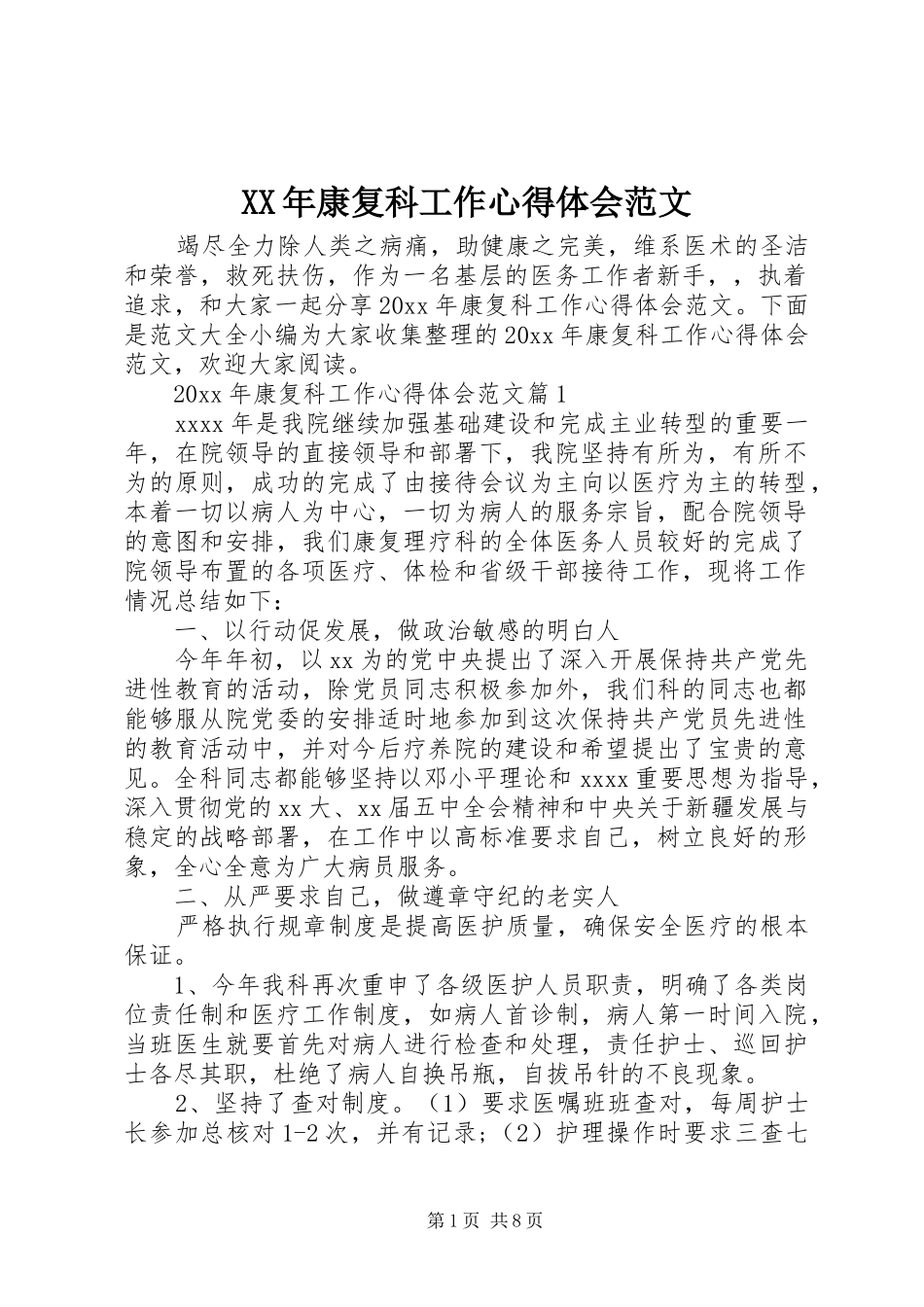 XX年康复科工作心得体会范文

竭尽全力除人类之病痛，助健康之完美，维系医术的圣洁和荣誉，救死扶伤，作为一名基层的医务工作者新手，，执着追求，和大家一起分享20xx年康复科工作心得体会范文。下面是范文大全小编为大家收集整理的20xx年康复科工作心得体会范文，欢迎大家阅读。

20xx年康复科工作心得体会范文篇1

xxxx年是我院继续加强基础建设和完成主业转型的重要一年，在院领导的直接领导和部署下，我院坚持有所为，有所不为的原则，成功的完成了由接待会议为主向以医疗为主的转型，本着一切以病人为中心，一切为病人的服务宗旨，配合院领导的意图和安排，我们康复理疗科的全体医务人员较好的完成了院领导布置的各项医疗、体检和省级干部接待工作，现将工作情况总结如下：

一、以行动促发展，做政治敏感的明白人

今年年初，以xx为的党中央提出了深入开展保持共产党先进性教育的活动，除党员同志积极参加外，我们科的同志也都能够服从院党委的安排适时地参加到这次保持共产党员先进性的教育活动中，并对今后疗养院的建设和希望提出了宝贵的意见。全科同志都能够坚持以邓小平理论和xxxx重要思想为指导，深入贯彻党的xx大、xx届五中全会精神和中央关于新疆发展与稳定的战略部署，在工作中以高标准要求自己，树立良好的形象，全心全意为广大病员服务。

二、从严要求自己，做遵章守纪的老实人

严格执行规章制度是提高医护质量，确保安全医疗的根本保证。

1、今年我科再次重申了各级医护人员职责，明确了各类岗位责任制和医疗工作制度，如病人首诊制，病人第一时间入院，当班医生就要首先对病人进行检查和处理，责任护士、巡回护士各尽其职，杜绝了病人自换吊瓶，自拔吊针的不良现象。

2、坚持了查对制度。（1）要求医嘱班班查对，每周护士长参加总核对1-2次，并有记录；（2）护理操作时要求三查七

第1页 共8页